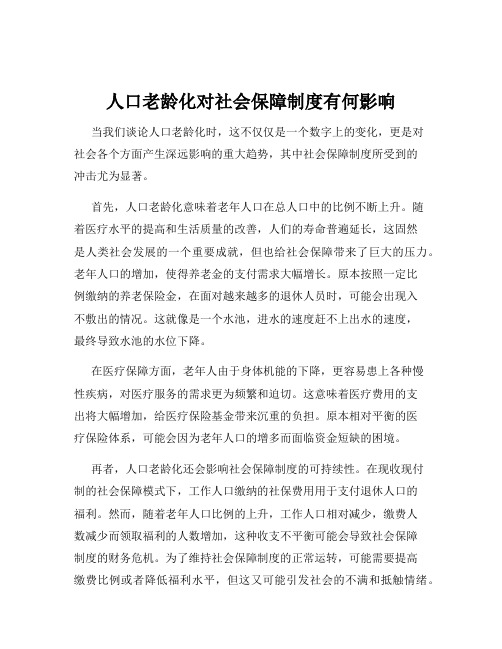 人口老龄化对社会保障制度有何影响

当我们谈论人口老龄化时，这不仅仅是一个数字上的变化，更是对社会各个方面产生深远影响的重大趋势，其中社会保障制度所受到的冲击尤为显著。

首先，人口老龄化意味着老年人口在总人口中的比例不断上升。随着医疗水平的提高和生活质量的改善，人们的寿命普遍延长，这固然是人类社会发展的一个重要成就，但也给社会保障带来了巨大的压力。老年人口的增加，使得养老金的支付需求大幅增长。原本按照一定比例缴纳的养老保险金，在面对越来越多的退休人员时，可能会出现入不敷出的情况。这就像是一个水池，进水的速度赶不上出水的速度，最终导致水池的水位下降。

在医疗保障方面，老年人由于身体机能的下降，更容易患上各种慢性疾病，对医疗服务的需求更为频繁和迫切。这意味着医疗费用的支出将大幅增加，给医疗保险基金带来沉重的负担。原本相对平衡的医疗保险体系，可能会因为老年人口的增多而面临资金短缺的困境。

再者，人口老龄化还会影响社会保障制度的可持续性。在现收现付制的社会保障模式下，工作人口缴纳的社保费用用于支付退休人口的福利。然而，随着老年人口比例的上升，工作人口相对减少，缴费人数减少而领取福利的人数增加，这种收支不平衡可能会导致社会保障制度的财务危机。为了维持社会保障制度的正常运转，可能需要提高缴费比例或者降低福利水平，但这又可能引发社会的不满和抵触情绪。